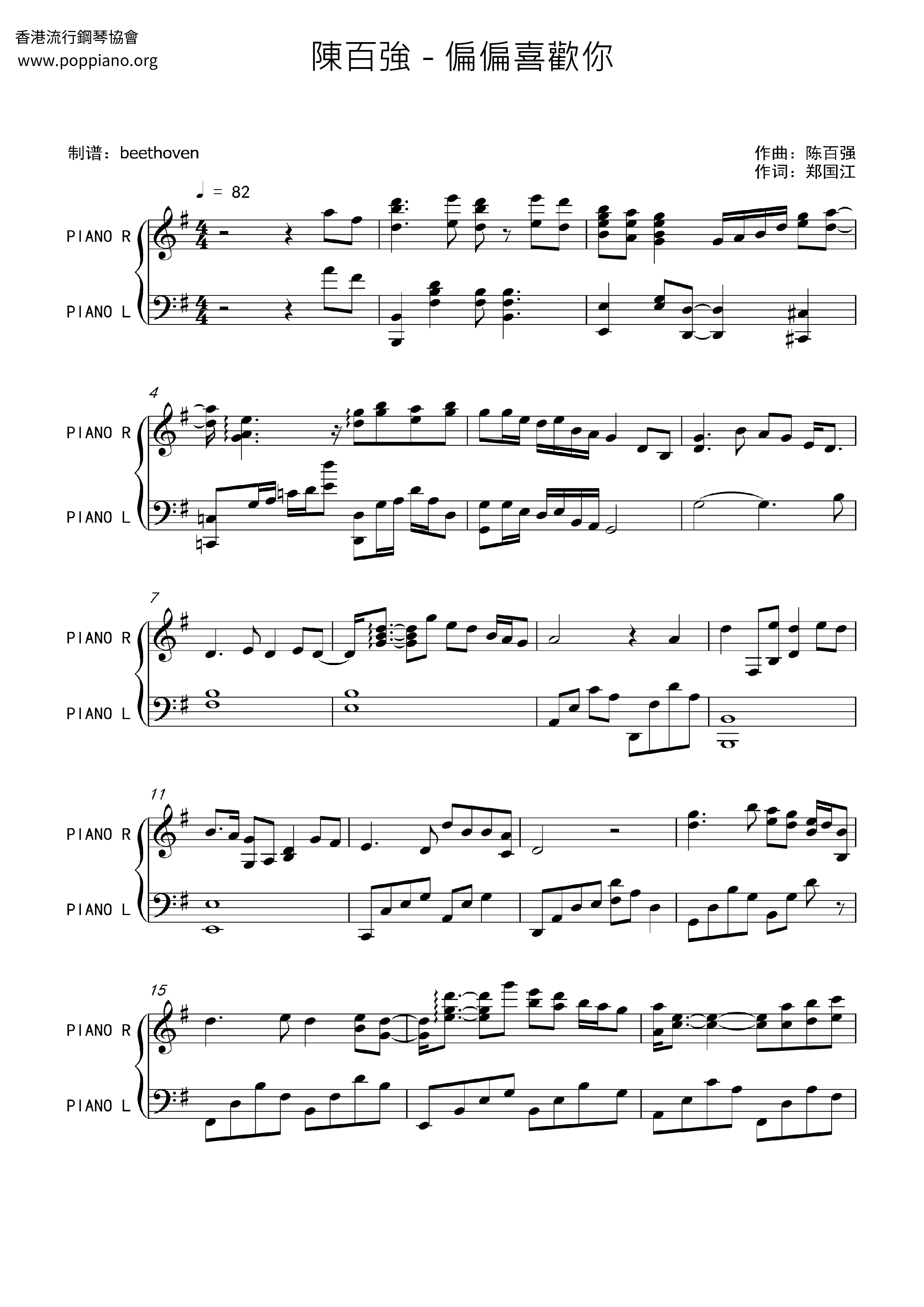 香港流行鋼琴協會
www.poppiano.org

陳百強 - 偏偏喜歡你

制谱：beethoven

作曲：陈百强
作词：郑国江

♩ = 82

PIANO R
PIANO L

4
PIANO R
PIANO L

7
PIANO R
PIANO L

11
PIANO R
PIANO L

15
PIANO R
PIANO L